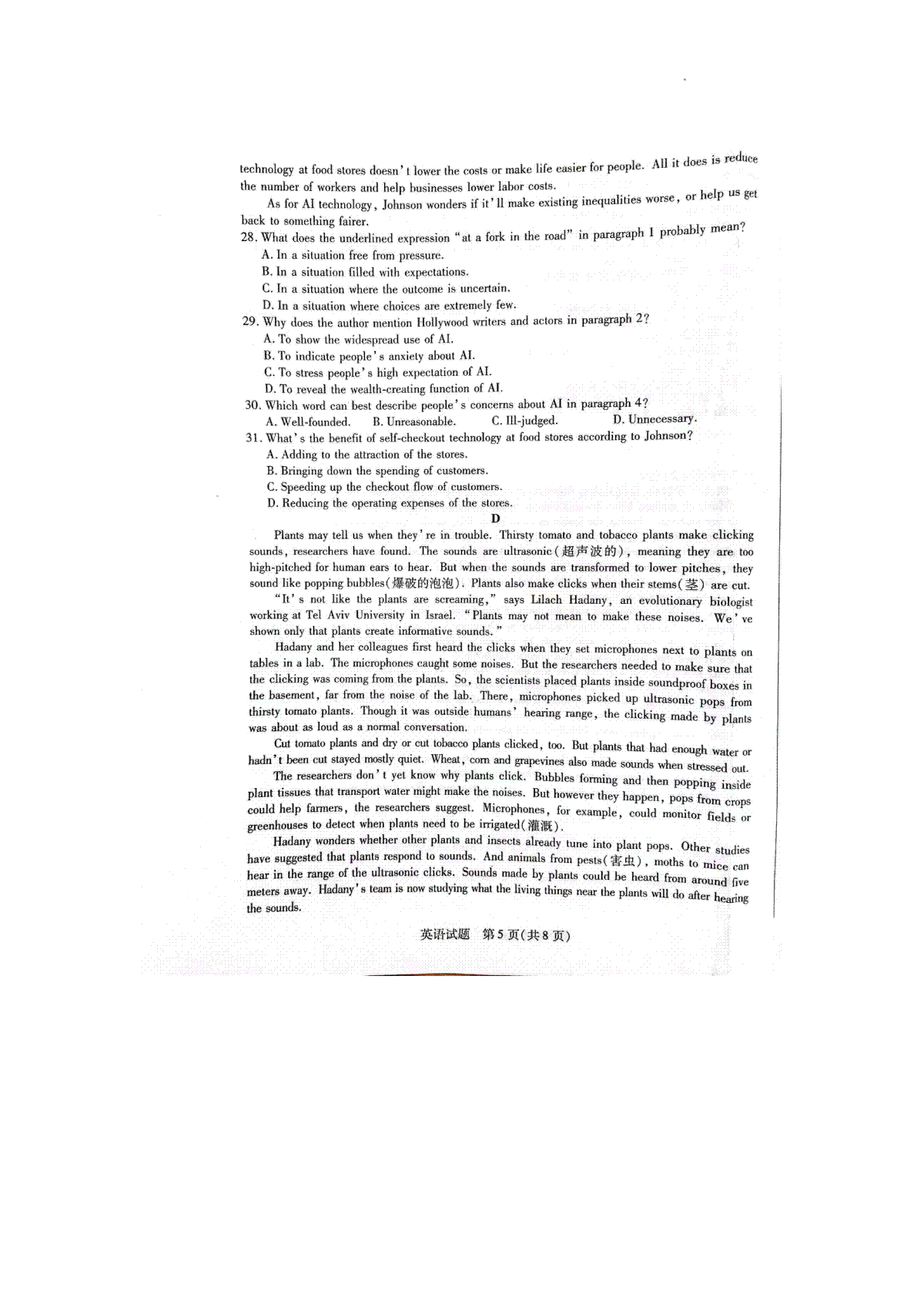 technology at food stores doesn't lower the costs or make life easier for people. All it does is reduce the number of workers and help businesses lower labor costs.

As for AI technology, Johnson wonders if it'll make existing inequalities worse, or help us get back to something fairer.

28. What does the underlined expression "at a fork in the road" in paragraph 1 probably mean?
A. In a situation free from pressure.
B. In a situation filled with expectations.
C. In a situation where the outcome is uncertain.
D. In a situation where choices are extremely few.

29. Why does the author mention Hollywood writers and actors in paragraph 2?
A. To show the widespread use of AI.
B. To indicate people's anxiety about AI.
C. To stress people's high expectation of AI.
D. To reveal the wealth-creating function of AI.

30. Which word can best describe people's concerns about AI in paragraph 4?
A. Well-founded.
B. Unreasonable.
C. Ill-judged.
D. Unnecessary.

31. What's the benefit of self-checkout technology at food stores according to Johnson?
A. Adding to the attraction of the stores.
B. Bringing down the spending of customers.
C. Speeding up the checkout flow of customers.
D. Reducing the operating expenses of the stores.

D

Plants may tell us when they're in trouble. Thirsty tomato and tobacco plants make clicking sounds, researchers have found. The sounds are ultrasonic(超声波的), meaning they are too high-pitched for human ears to hear. But when the sounds are transformed to lower pitches, they sound like popping bubbles(爆破的泡泡). Plants also make clicks when their stems(茎) are cut.

"It's not like the plants are screaming," says Lilach Hadany, an evolutionary biologist working at Tel Aviv University in Israel. "Plants may not mean to make these noises. We've shown only that plants create informative sounds."

Hadany and her colleagues first heard the clicks when they set microphones next to plants on tables in a lab. The microphones caught some noises. But the researchers needed to make sure that the clicking was coming from the plants. So, the scientists placed plants inside soundproof boxes in the basement, far from the noise of the lab. There, microphones picked up ultrasonic pops from thirsty tomato plants. Though it was outside humans' hearing range, the clicking made by plants was about as loud as a normal conversation.

Cut tomato plants and dry or cut tobacco plants clicked, too. But plants that had enough water or hadn't been cut stayed mostly quiet. Wheat, corn and grapevines also made sounds when stressed out.

The researchers don't yet know why plants click. Bubbles forming and then popping inside plant tissues that transport water might make the noises. But however they happen, pops from crops could help farmers, the researchers suggest. Microphones, for example, could monitor fields or greenhouses to detect when plants need to be irrigated(灌溉).

Hadany wonders whether other plants and insects already tune into plant pops. Other studies have suggested that plants respond to sounds. And animals from pests(害虫), moths to mice can hear in the range of the ultrasonic clicks. Sounds made by plants could be heard from around five meters away. Hadany's team is now studying what the living things near the plants will do after hearing the sounds.

英语试题 第5页(共8页)